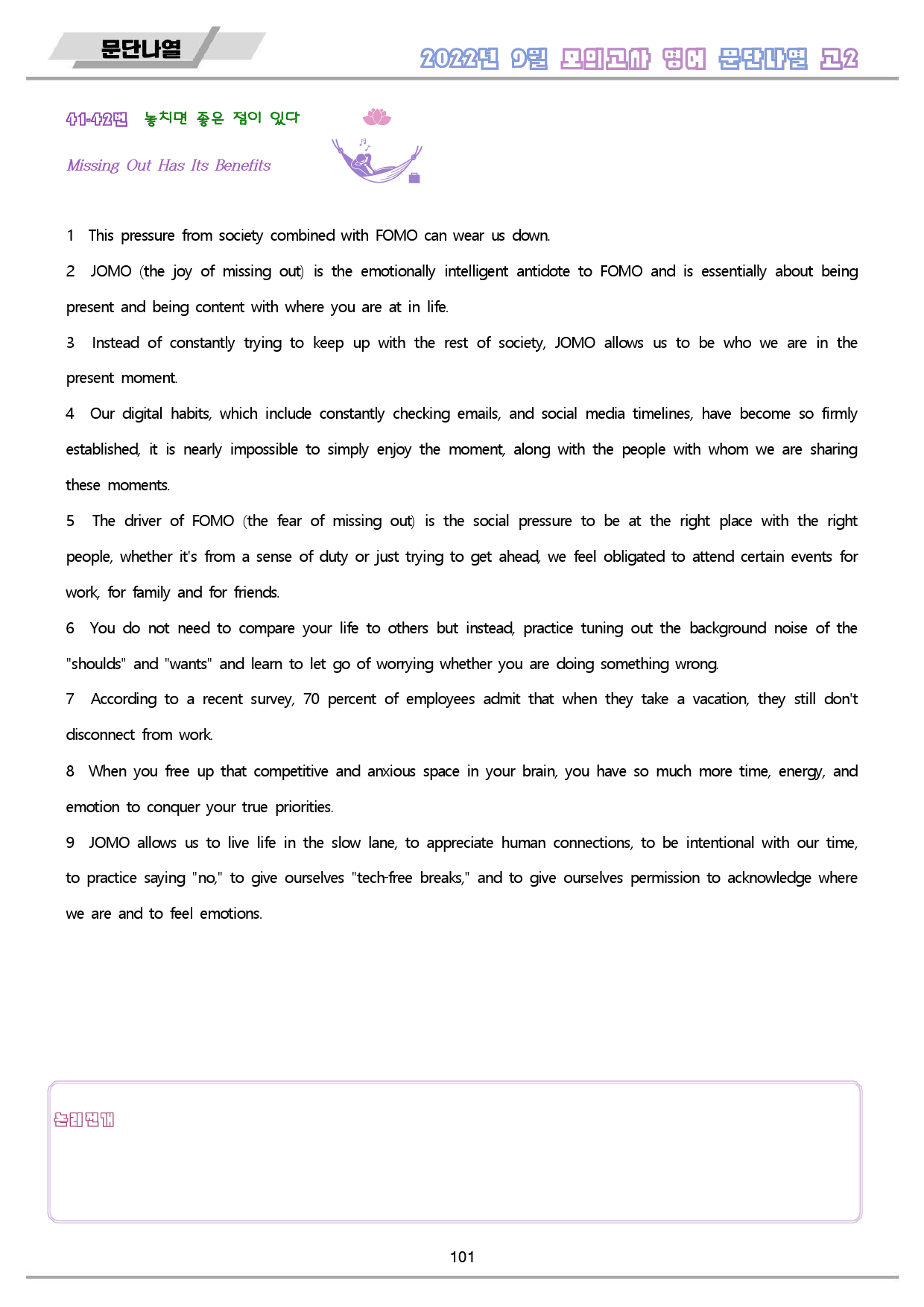 문단나열

2022년 9월 모의고사 영어 문단나열 고2

41-42번 놓치면 좋은 점이 있다

Missing Out Has Its Benefits

1 This pressure from society combined with FOMO can wear us down.

2 JOMO (the joy of missing out) is the emotionally intelligent antidote to FOMO and is essentially about being present and being content with where you are at in life.

3 Instead of constantly trying to keep up with the rest of society, JOMO allows us to be who we are in the present moment.

4 Our digital habits, which include constantly checking emails, and social media timelines, have become so firmly established, it is nearly impossible to simply enjoy the moment, along with the people with whom we are sharing these moments.

5 The driver of FOMO (the fear of missing out) is the social pressure to be at the right place with the right people, whether it's from a sense of duty or just trying to get ahead, we feel obligated to attend certain events for work, for family and for friends.

6 You do not need to compare your life to others but instead, practice tuning out the background noise of the "shoulds" and "wants" and learn to let go of worrying whether you are doing something wrong.

7 According to a recent survey, 70 percent of employees admit that when they take a vacation, they still don't disconnect from work.

8 When you free up that competitive and anxious space in your brain, you have so much more time, energy, and emotion to conquer your true priorities.

9 JOMO allows us to live life in the slow lane, to appreciate human connections, to be intentional with our time, to practice saying "no," to give ourselves "tech-free breaks," and to give ourselves permission to acknowledge where we are and to feel emotions.

논리전개

101